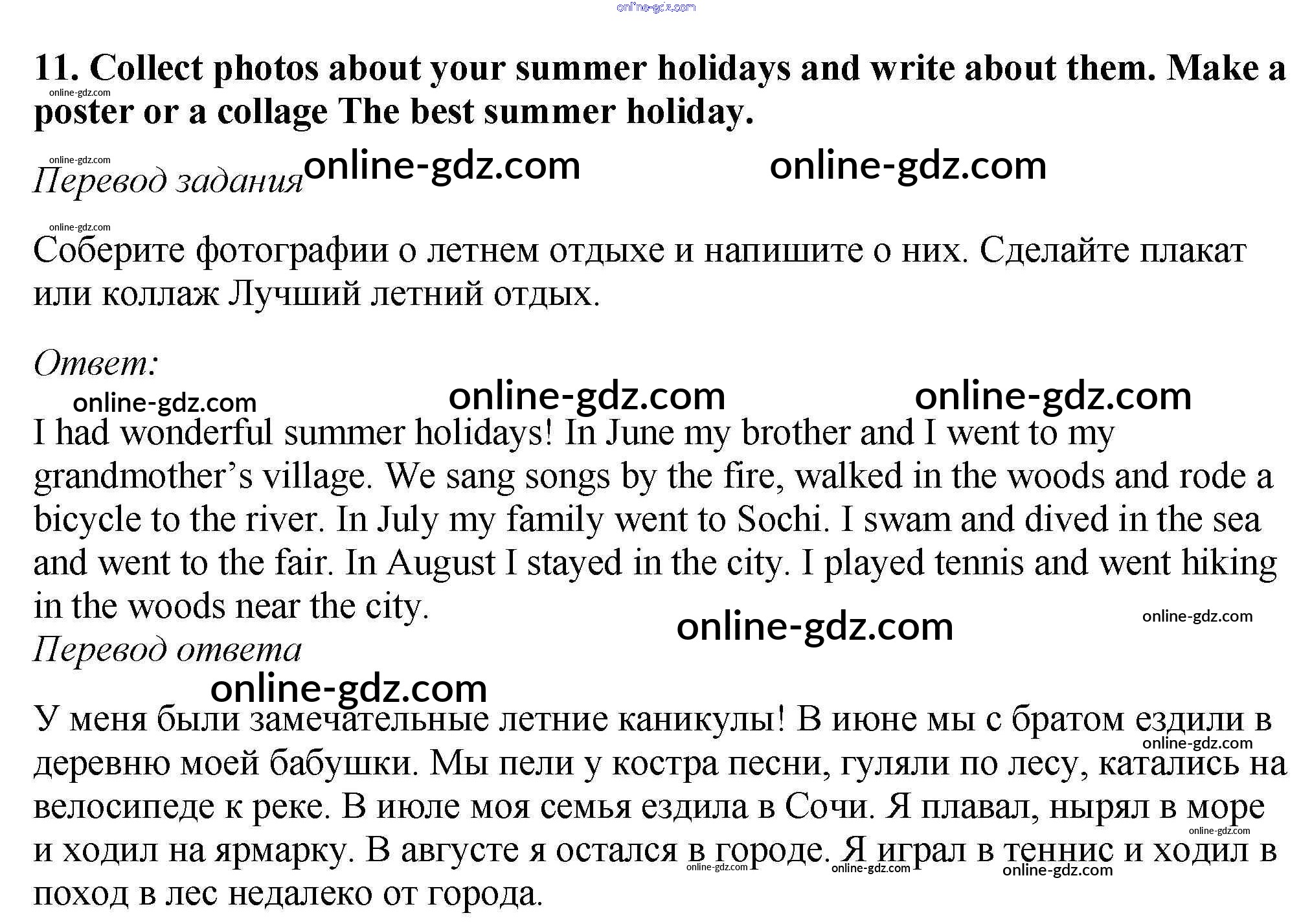 online-gdz.com

**11. Collect photos about your summer holidays and write about them. Make a poster or a collage The best summer holiday.**

online-gdz.com

online-gdz.com

*Перевод задания* online-gdz.com online-gdz.com

online-gdz.com

Соберите фотографии о летнем отдыхе и напишите о них. Сделайте плакат или коллаж Лучший летний отдых.

*Ответ:*

online-gdz.com online-gdz.com online-gdz.com

I had wonderful summer holidays! In June my brother and I went to my grandmother's village. We sang songs by the fire, walked in the woods and rode a bicycle to the river. In July my family went to Sochi. I swam and dived in the sea and went to the fair. In August I stayed in the city. I played tennis and went hiking in the woods near the city.

online-gdz.com online-gdz.com

*Перевод ответа*

online-gdz.com

У меня были замечательные летние каникулы! В июне мы с братом ездили в деревню моей бабушки. Мы пели у костра песни, гуляли по лесу, катались на велосипеде к реке. В июле моя семья ездила в Сочи. Я плавал, нырял в море и ходил на ярмарку. В августе я остался в городе. Я играл в теннис и ходил в поход в лес недалеко от города.

online-gdz.com online-gdz.com online-gdz.com online-gdz.com online-gdz.com